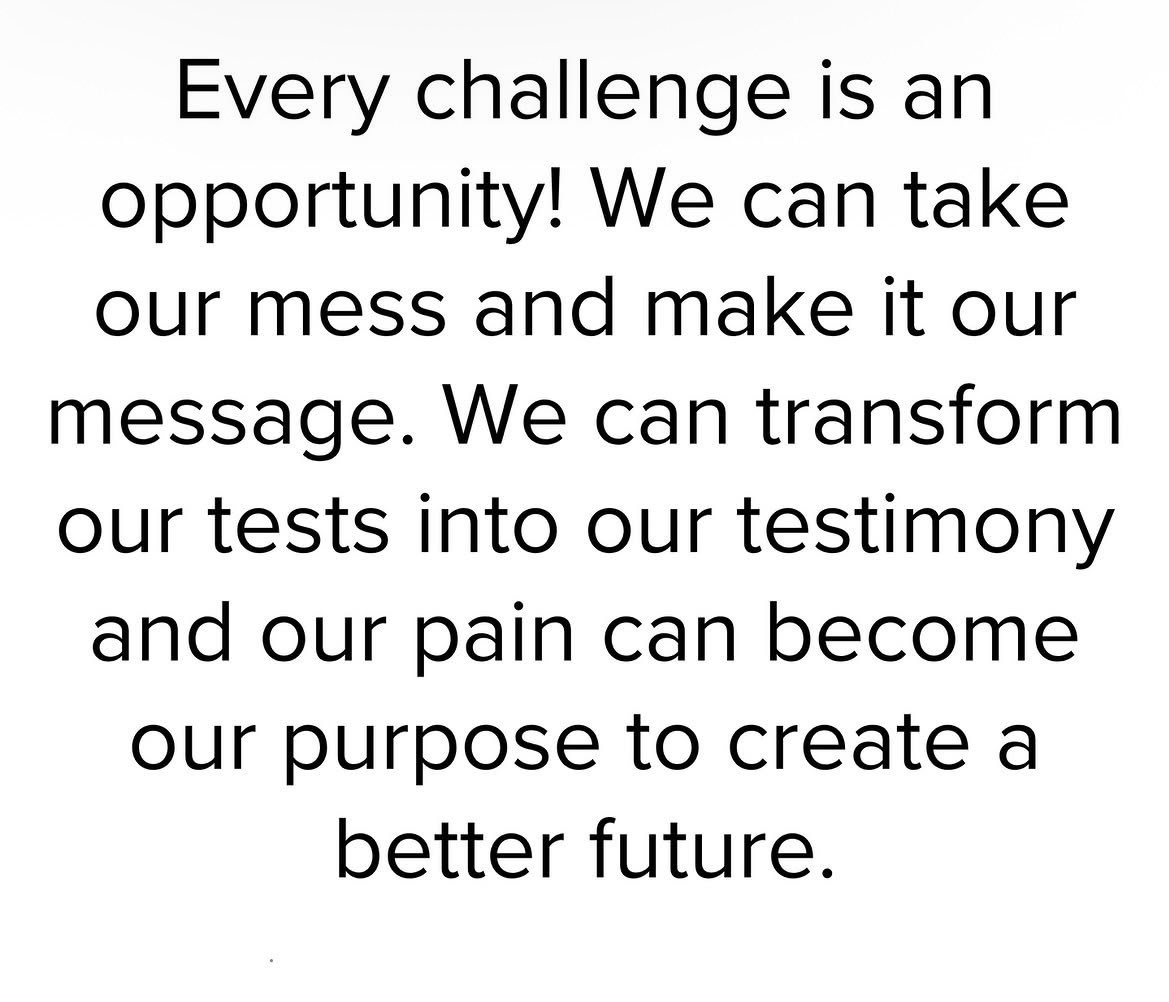 Every challenge is an opportunity! We can take our mess and make it our message. We can transform our tests into our testimony and our pain can become our purpose to create a better future.